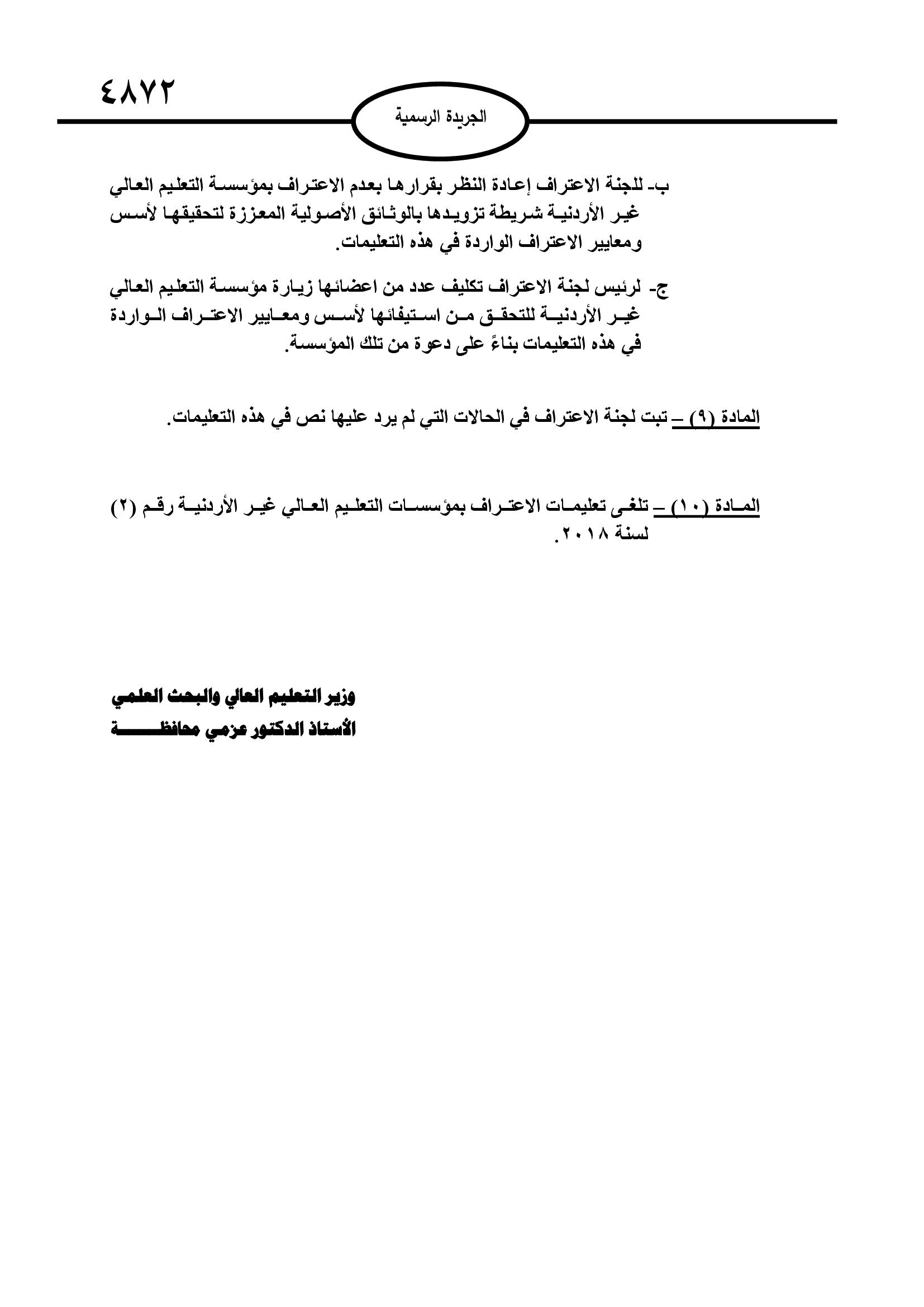 ٤٨٧٢

الجريدة الرسمية

ب- للجنة الاعتراف إعادة النظر بقرارها بعدم الاعتراف بمؤسسة التعليم العالي غير الأردنية شريطة تزويدها بالوثائق الأصولية المعززة لتحقيقها لأسس ومعايير الاعتراف الواردة في هذه التعليمات.

ج- لرئيس لجنة الاعتراف تكليف عدد من اعضائها زيارة مؤسسة التعليم العالي غير الأردنية للتحقق من استيفائها لأسس ومعايير الاعتراف الواردة في هذه التعليمات بناءً على دعوة من تلك المؤسسة.

المادة (٩) – تبت لجنة الاعتراف في الحالات التي لم يرد عليها نص في هذه التعليمات.

المادة (١٠) – تلغى تعليمات الاعتراف بمؤسسات التعليم العالي غير الأردنية رقم (٢) لسنة ٢٠١٨.

وزير التعليم العالي والبحث العلمي
الأستاذ الدكتور عزمي محافظة